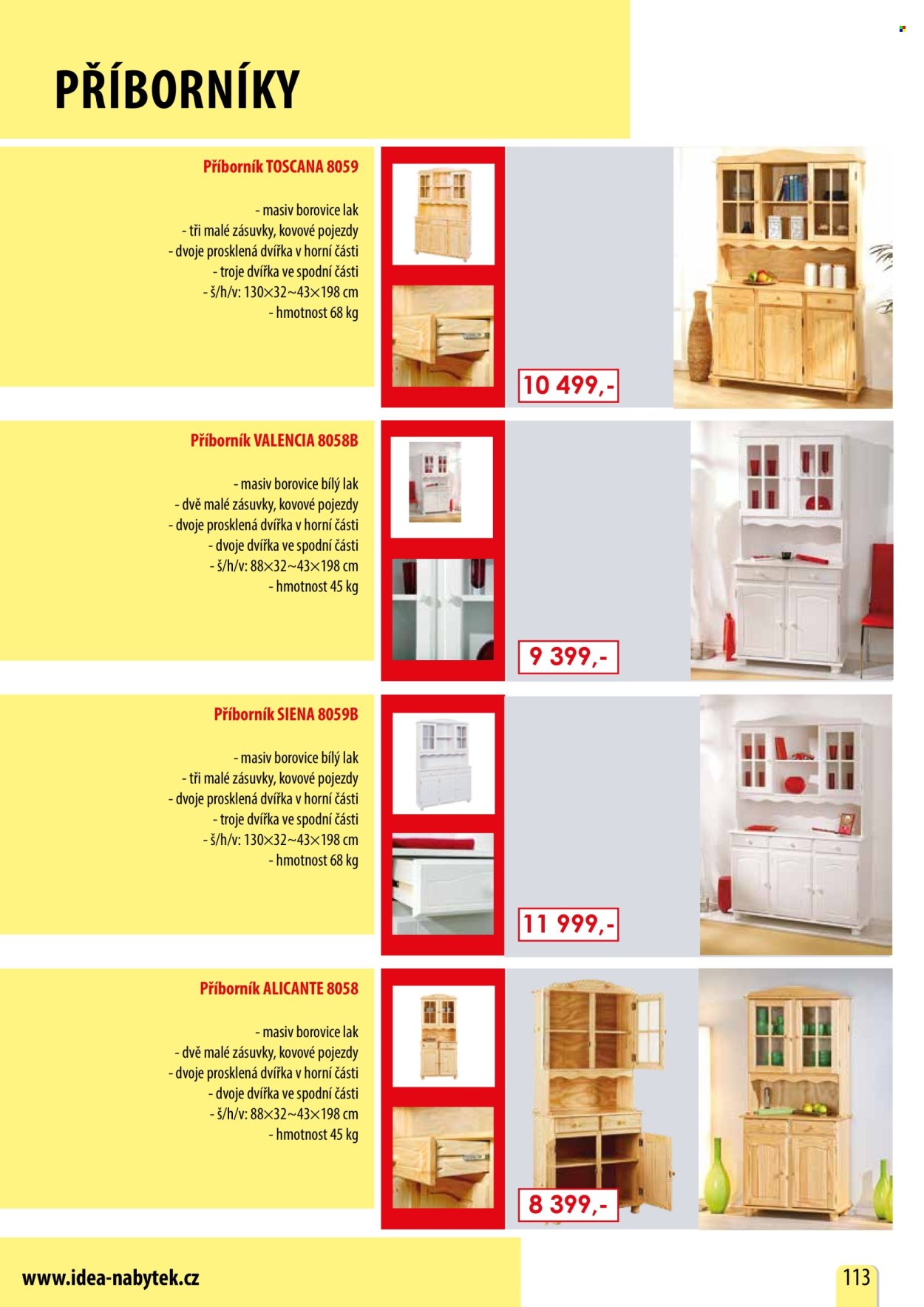 PŘÍBORNÍKY

Příborník TOSCANA 8059

- masiv borovice lak
- tři malé zásuvky, kovové pojezdy
- dvoje prosklená dvířka v horní části
- troje dvířka ve spodní části
- š/h/v: 130×32~43×198 cm
- hmotnost 68 kg

10 499,-

Příborník VALENCIA 8058B

- masiv borovice bílý lak
- dvě malé zásuvky, kovové pojezdy
- dvoje prosklená dvířka v horní části
- dvoje dvířka ve spodní části
- š/h/v: 88×32~43×198 cm
- hmotnost 45 kg

9 399,-

Příborník SIENA 8059B

- masiv borovice bílý lak
- tři malé zásuvky, kovové pojezdy
- dvoje prosklená dvířka v horní části
- troje dvířka ve spodní části
- š/h/v: 130×32~43×198 cm
- hmotnost 68 kg

11 999,-

Příborník ALICANTE 8058

- masiv borovice lak
- dvě malé zásuvky, kovové pojezdy
- dvoje prosklená dvířka v horní části
- dvoje dvířka ve spodní části
- š/h/v: 88×32~43×198 cm
- hmotnost 45 kg

8 399,-

www.idea-nabytek.cz

113